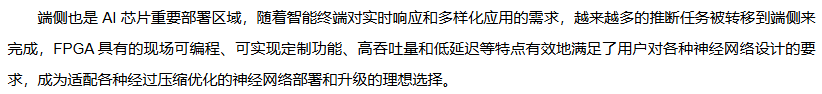 端侧也是 AI 芯片重要部署区域，随着智能终端对实时响应和多样化应用的需求，越来越多的推断任务被转移到端侧来完成，FPGA 具有的现场可编程、可实现定制功能、高吞吐量和低延迟等特点有效地满足了用户对各种神经网络设计的要求，成为适配各种经过压缩优化的神经网络部署和升级的理想选择。